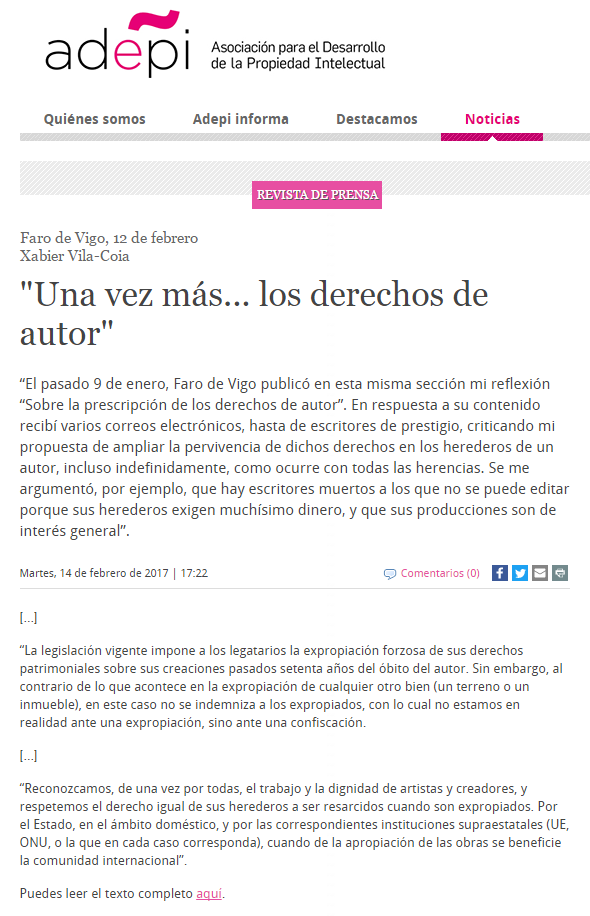 adepi Asociación para el Desarrollo de la Propiedad Intelectual

Quiénes somos Adepi informa Destacamos Noticias

REVISTA DE PRENSA

Faro de Vigo, 12 de febrero
Xabier Vila-Coia

"Una vez más... los derechos de autor"

“El pasado 9 de enero, Faro de Vigo publicó en esta misma sección mi reflexión “Sobre la prescripción de los derechos de autor”. En respuesta a su contenido recibí varios correos electrónicos, hasta de escritores de prestigio, criticando mi propuesta de ampliar la pervivencia de dichos derechos en los herederos de un autor, incluso indefinidamente, como ocurre con todas las herencias. Se me argumentó, por ejemplo, que hay escritores muertos a los que no se puede editar porque sus herederos exigen muchísimo dinero, y que sus producciones son de interés general”.

Martes, 14 de febrero de 2017 | 17:22

Comentarios (0)

[...]

“La legislación vigente impone a los legatarios la expropiación forzosa de sus derechos patrimoniales sobre sus creaciones pasados setenta años del óbito del autor. Sin embargo, al contrario de lo que acontece en la expropiación de cualquier otro bien (un terreno o un inmueble), en este caso no se indemniza a los expropiados, con lo cual no estamos en realidad ante una expropiación, sino ante una confiscación.

[...]

“Reconozcamos, de una vez por todas, el trabajo y la dignidad de artistas y creadores, y respetemos el derecho igual de sus herederos a ser resarcidos cuando son expropiados. Por el Estado, en el ámbito doméstico, y por las correspondientes instituciones supraestatales (UE, ONU, o la que en cada caso corresponda), cuando de la apropiación de las obras se beneficie la comunidad internacional”.

Puedes leer el texto completo aquí.